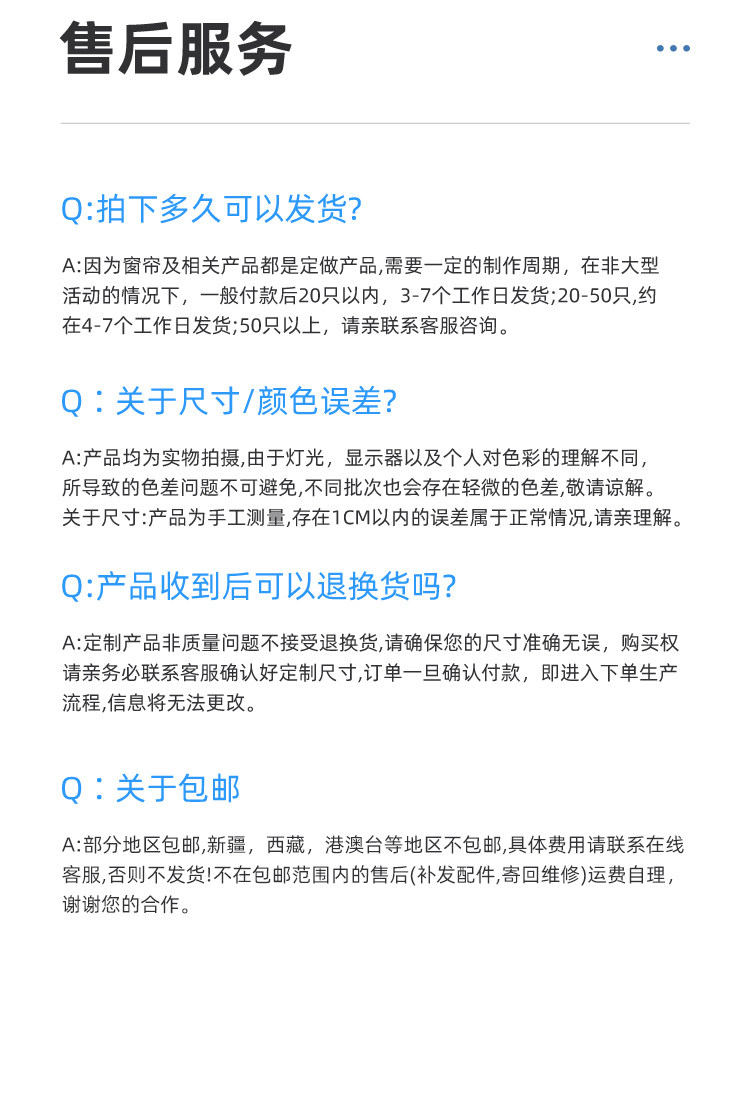 售后服务

Q:拍下多久可以发货?

A:因为窗帘及相关产品都是定做产品,需要一定的制作周期，在非大型活动的情况下，一般付款后20只以内，3-7个工作日发货;20-50只,约在4-7个工作日发货;50只以上，请亲联系客服咨询。

Q：关于尺寸/颜色误差?

A:产品均为实物拍摄,由于灯光，显示器以及个人对色彩的理解不同,所导致的色差问题不可避免,不同批次也会存在轻微的色差,敬请谅解。关于尺寸:产品为手工测量,存在1CM以内的误差属于正常情况,请亲理解。

Q:产品收到后可以退换货吗?

A:定制产品非质量问题不接受退换货,请确保您的尺寸准确无误，购买权请亲务必联系客服确认好定制尺寸,订单一旦确认付款，即进入下单生产流程,信息将无法更改。

Q：关于包邮

A:部分地区包邮,新疆，西藏，港澳台等地区不包邮,具体费用请联系在线客服,否则不发货!不在包邮范围内的售后(补发配件,寄回维修)运费自理，谢谢您的合作。